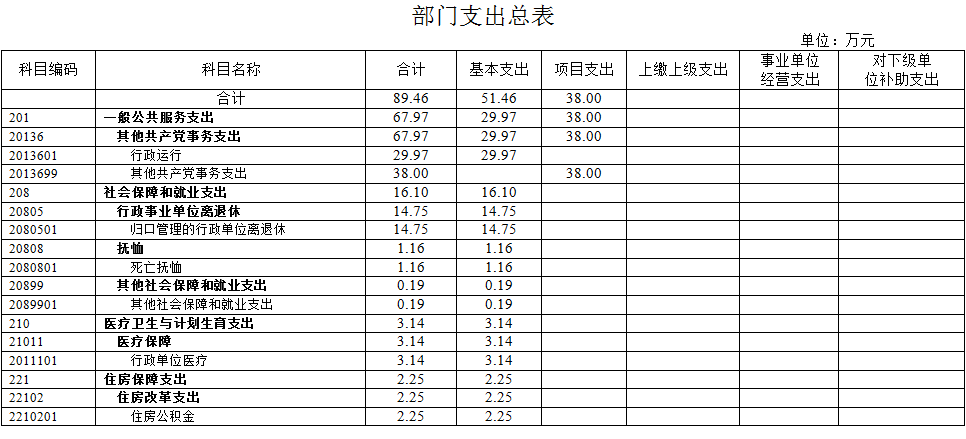 部门支出总表

单位：万元

| 科目编码 | 科目名称 | 合计 | 基本支出 | 项目支出 | 上缴上级支出 | 事业单位经营支出 | 对下级单位补助支出 |
|---|---|---|---|---|---|---|---|
|  | 合计 | 89.46 | 51.46 | 38.00 |  |  |  |
| 201 | 一般公共服务支出 | 67.97 | 29.97 | 38.00 |  |  |  |
| 20136 | 其他共产党事务支出 | 67.97 | 29.97 | 38.00 |  |  |  |
| 2013601 | 行政运行 | 29.97 | 29.97 |  |  |  |  |
| 2013699 | 其他共产党事务支出 | 38.00 |  | 38.00 |  |  |  |
| 208 | 社会保障和就业支出 | 16.10 | 16.10 |  |  |  |  |
| 20805 | 行政事业单位离退休 | 14.75 | 14.75 |  |  |  |  |
| 2080501 | 归口管理的行政单位离退休 | 14.75 | 14.75 |  |  |  |  |
| 20808 | 抚恤 | 1.16 | 1.16 |  |  |  |  |
| 2080801 | 死亡抚恤 | 1.16 | 1.16 |  |  |  |  |
| 20899 | 其他社会保障和就业支出 | 0.19 | 0.19 |  |  |  |  |
| 2089901 | 其他社会保障和就业支出 | 0.19 | 0.19 |  |  |  |  |
| 210 | 医疗卫生与计划生育支出 | 3.14 | 3.14 |  |  |  |  |
| 21011 | 医疗保障 | 3.14 | 3.14 |  |  |  |  |
| 2011101 | 行政单位医疗 | 3.14 | 3.14 |  |  |  |  |
| 221 | 住房保障支出 | 2.25 | 2.25 |  |  |  |  |
| 22102 | 住房改革支出 | 2.25 | 2.25 |  |  |  |  |
| 2210201 | 住房公积金 | 2.25 | 2.25 |  |  |  |  |